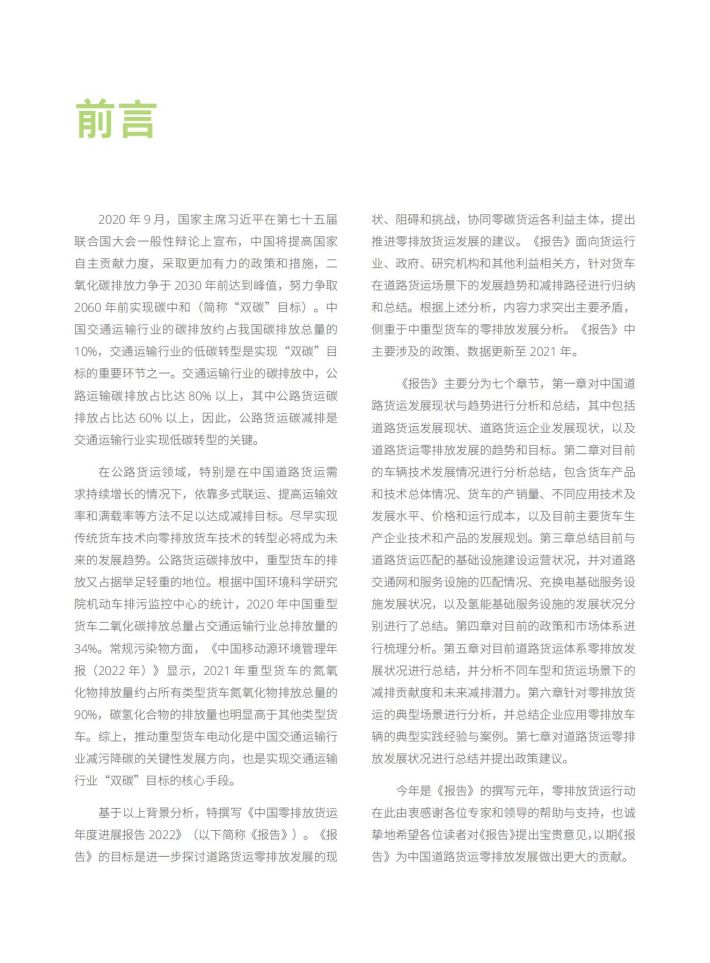 前言

2020 年 9 月，国家主席习近平在第七十五届联合国大会一般性辩论上宣布，中国将提高国家自主贡献力度，采取更加有力的政策和措施，二氧化碳排放力争于 2030 年前达到峰值，努力争取 2060 年前实现碳中和（简称“双碳”目标）。中国交通运输行业的碳排放约占我国碳排放总量的 10%，交通运输行业的低碳转型是实现“双碳”目标的重要环节之一。交通运输行业的碳排放中，公路运输碳排放占比达 80% 以上，其中公路货运碳排放占比达 60% 以上，因此，公路货运碳减排是交通运输行业实现低碳转型的关键。

在公路货运领域，特别是在中国道路货运需求持续增长的情况下，依靠多式联运、提高运输效率和满载率等方法不足以达成减排目标。尽早实现传统货车技术向零排放货车技术的转型必将成为未来的发展趋势。公路货运碳排放中，重型货车的排放又占据举足轻重的地位。根据中国环境科学研究院机动车排污监控中心的统计，2020 年中国重型货车二氧化碳排放总量占交通运输行业总排放量的 34%。常规污染物方面，《中国移动源环境管理年报（2022 年）》显示，2021 年重型货车的氮氧化物排放量约占所有类型货车氮氧化物排放总量的 90%，碳氢化合物的排放量也明显高于其他类型货车。综上，推动重型货车电动化是中国交通运输行业减污降碳的关键性发展方向，也是实现交通运输行业“双碳”目标的核心手段。

基于以上背景分析，特撰写《中国零排放货运年度进展报告 2022》（以下简称《报告》）。《报告》的目标是进一步探讨道路货运零排放发展的现状、阻碍和挑战，协同零碳货运各利益主体，提出推进零排放货运发展的建议。《报告》面向货运行业、政府、研究机构和其他利益相关方，针对货车在道路货运场景下的发展趋势和减排路径进行归纳和总结。根据上述分析，内容力求突出主要矛盾，侧重于中重型货车的零排放发展分析。《报告》中主要涉及的政策、数据更新至 2021 年。

《报告》主要分为七个章节，第一章对中国道路货运发展现状与趋势进行分析和总结，其中包括道路货运发展现状、道路货运企业发展现状，以及道路货运零排放发展的趋势和目标。第二章对目前的车辆技术发展情况进行分析总结，包含货车产品和技术总体情况、货车的产销量、不同应用技术及发展水平、价格和运行成本，以及目前主要货车生产企业技术和产品的发展规划。第三章总结目前与道路货运匹配的基础设施建设运营状况，并对道路交通网和服务设施的匹配情况、充换电基础服务设施发展状况，以及氢能基础服务设施的发展状况分别进行了总结。第四章对目前的政策和市场体系进行梳理分析。第五章对目前道路货运体系零排放发展状况进行总结，并分析不同车型和货运场景下的减排贡献度和未来减排潜力。第六章针对零排放货运的典型场景进行分析，并总结企业应用零排放车辆的典型实践经验与案例。第七章对道路货运零排放发展状况进行总结并提出政策建议。

今年是《报告》的撰写元年，零排放货运行动在此由衷感谢各位专家和领导的帮助与支持，也诚挚地希望各位读者对《报告》提出宝贵意见，以期《报告》为中国道路货运零排放发展做出更大的贡献。